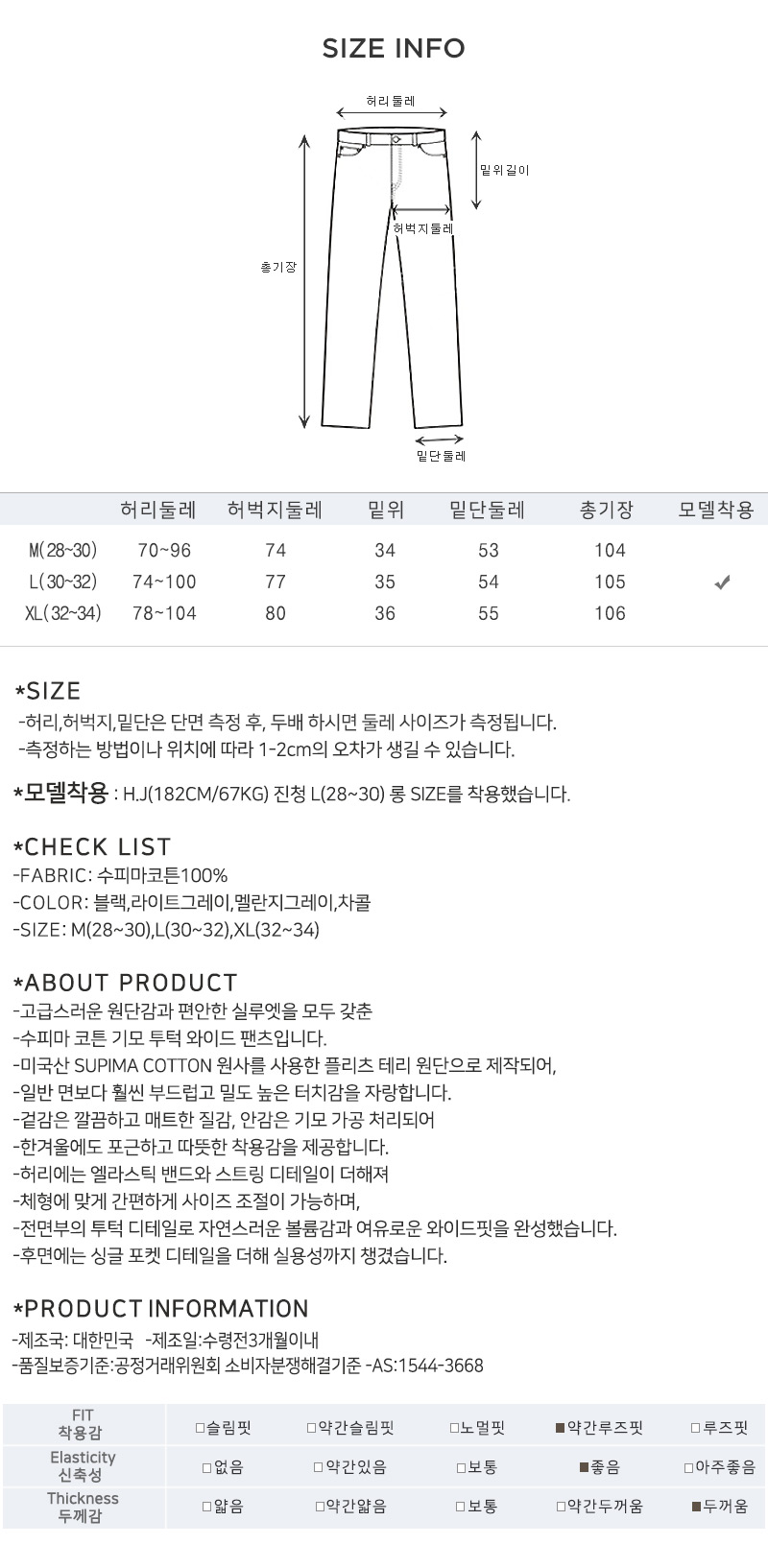 SIZE INFO

허리둘레
밑위길이
허벅지둘레
총기장
밑단둘레

| | 허리둘레 | 허벅지둘레 | 밑위 | 밑단둘레 | 총기장 | 모델착용 |
|---|---|---|---|---|---|---|
| M(28~30) | 70~96 | 74 | 34 | 53 | 104 | |
| L(30~32) | 74~100 | 77 | 35 | 54 | 105 | ✔ |
| XL(32~34) | 78~104 | 80 | 36 | 55 | 106 | |

*SIZE
-허리,허벅지,밑단은 단면 측정 후, 두배 하시면 둘레 사이즈가 측정됩니다.
-측정하는 방법이나 위치에 따라 1-2cm의 오차가 생길 수 있습니다.

*모델착용 : H.J(182CM/67KG) 진청 L(28~30) 롱 SIZE를 착용했습니다.

*CHECK LIST
-FABRIC: 수피마코튼100%
-COLOR: 블랙,라이트그레이,멜란지그레이,차콜
-SIZE: M(28~30),L(30~32),XL(32~34)

*ABOUT PRODUCT
-고급스러운 원단감과 편안한 실루엣을 모두 갖춘
-수피마 코튼 기모 투턱 와이드 팬츠입니다.
-미국산 SUPIMA COTTON 원사를 사용한 플리츠 테리 원단으로 제작되어,
-일반 면보다 훨씬 부드럽고 밀도 높은 터치감을 자랑합니다.
-겉감은 깔끔하고 매트한 질감, 안감은 기모 가공 처리되어
-한겨울에도 포근하고 따뜻한 착용감을 제공합니다.
-허리에는 엘라스틱 밴드와 스트링 디테일이 더해져
-체형에 맞게 간편하게 사이즈 조절이 가능하며,
-전면부의 투턱 디테일로 자연스러운 볼륨감과 여유로운 와이드핏을 완성했습니다.
-후면에는 싱글 포켓 디테일을 더해 실용성까지 챙겼습니다.

*PRODUCT INFORMATION
-제조국: 대한민국 -제조일:수령전3개월이내
-품질보증기준:공정거래위원회 소비자분쟁해결기준 -AS:1544-3668

| FIT 착용감 | □슬림핏 | □약간슬림핏 | □노멀핏 | ■약간루즈핏 | □루즈핏 |
|---|---|---|---|---|---|
| Elasticity 신축성 | □없음 | □약간있음 | □보통 | ■좋음 | □아주좋음 |
| Thickness 두께감 | □얇음 | □약간얇음 | □보통 | □약간두꺼움 | ■두꺼움 |